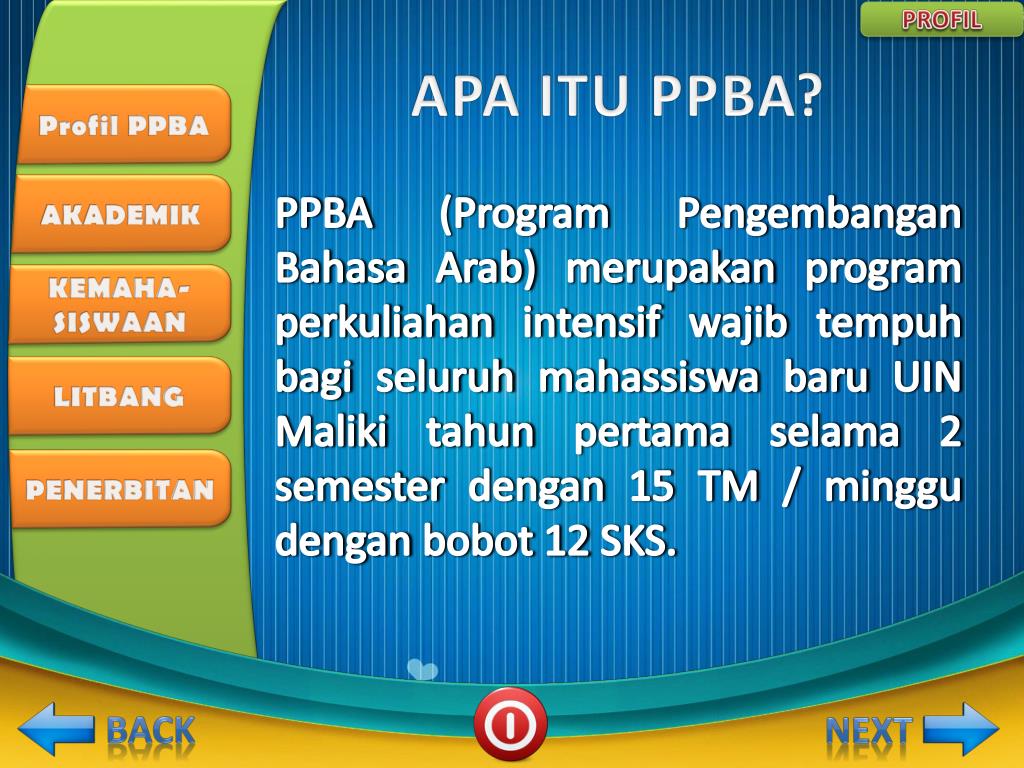 PROFIL

Profil PPBA

AKADEMIK

KEMAHA-SISWAAN

LITBANG

PENERBITAN

APA ITU PPBA?

PPBA (Program Pengembangan Bahasa Arab) merupakan program perkuliahan intensif wajib tempuh bagi seluruh mahassiswa baru UIN Maliki tahun pertama selama 2 semester dengan 15 TM / minggu dengan bobot 12 SKS.

BACK

NEXT